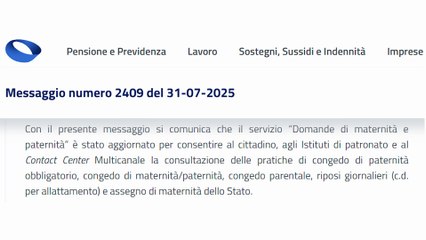 Pensione e Previdenza Lavoro Sostegni, Sussidi e Indennità Imprese

Messaggio numero 2409 del 31-07-2025

Con il presente messaggio si comunica che il servizio "Domande di maternità e paternità" è stato aggiornato per consentire al cittadino, agli Istituti di patronato e al Contact Center Multicanale la consultazione delle pratiche di congedo di paternità obbligatorio, congedo di maternità/paternità, congedo parentale, riposi giornalieri (c.d. per allattamento) e assegno di maternità dello Stato.